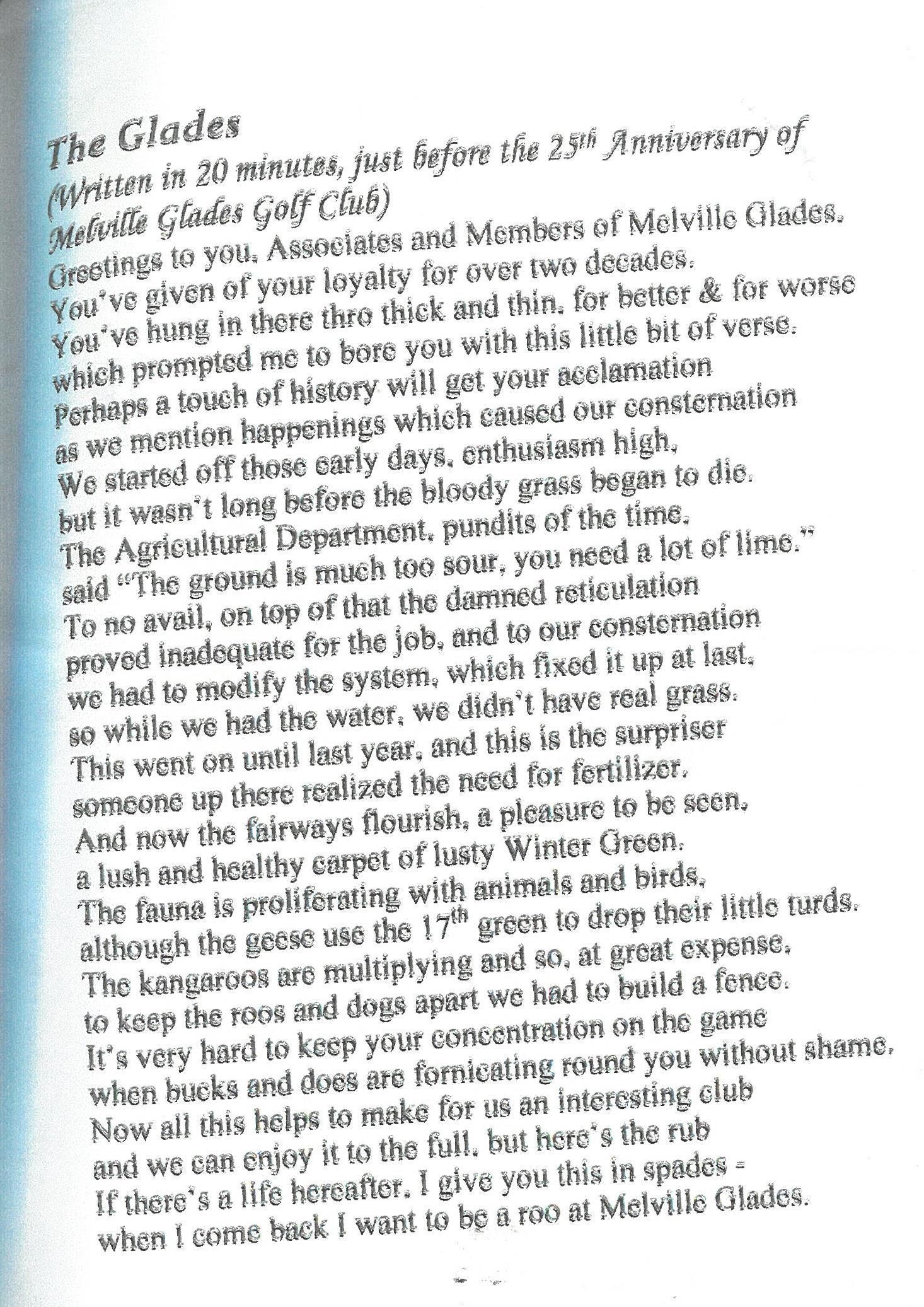 The Glades
(Written in 20 minutes, just before the 25$^{th}$ Anniversary of Melville Glades Golf Club)
Greetings to you, Associates and Members of Melville Glades.
You've given of your loyalty for over two decades.
You've hung in there thro thick and thin, for better & for worse
which prompted me to bore you with this little bit of verse.
Perhaps a touch of history will get your acclamation
as we mention happenings which caused our consternation
We started off those early days, enthusiasm high,
but it wasn't long before the bloody grass began to die.
The Agricultural Department, pundits of the time,
said "The ground is much too sour, you need a lot of lime."
To no avail, on top of that the damned reticulation
proved inadequate for the job, and to our consternation
we had to modify the system, which fixed it up at last,
so while we had the water, we didn't have real grass.
This went on until last year, and this is the surpriser
someone up there realized the need for fertilizer.
And now the fairways flourish, a pleasure to be seen,
a lush and healthy carpet of lusty Winter Green.
The fauna is proliferating with animals and birds,
although the geese use the 17$^{th}$ green to drop their little turds.
The kangaroos are multiplying and so, at great expense,
to keep the roos and dogs apart we had to build a fence.
It's very hard to keep your concentration on the game
when bucks and does are fornicating round you without shame.
Now all this helps to make for us an interesting club
and we can enjoy it to the full, but here's the rub
If there's a life hereafter, I give you this in spades -
when I come back I want to be a roo at Melville Glades.